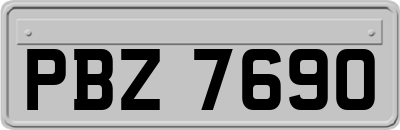 PBZ 7690